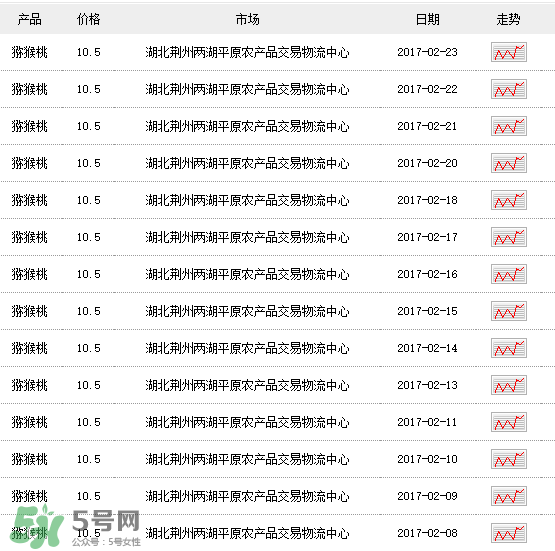 | 产品 | 价格 | 市场 | 日期 | 走势 |
|---|---|---|---|---|
| 猕猴桃 | 10.5 | 湖北荆州两湖平原农产品交易物流中心 | 2017-02-23 | |
| 猕猴桃 | 10.5 | 湖北荆州两湖平原农产品交易物流中心 | 2017-02-22 | |
| 猕猴桃 | 10.5 | 湖北荆州两湖平原农产品交易物流中心 | 2017-02-21 | |
| 猕猴桃 | 10.5 | 湖北荆州两湖平原农产品交易物流中心 | 2017-02-20 | |
| 猕猴桃 | 10.5 | 湖北荆州两湖平原农产品交易物流中心 | 2017-02-18 | |
| 猕猴桃 | 10.5 | 湖北荆州两湖平原农产品交易物流中心 | 2017-02-17 | |
| 猕猴桃 | 10.5 | 湖北荆州两湖平原农产品交易物流中心 | 2017-02-16 | |
| 猕猴桃 | 10.5 | 湖北荆州两湖平原农产品交易物流中心 | 2017-02-15 | |
| 猕猴桃 | 10.5 | 湖北荆州两湖平原农产品交易物流中心 | 2017-02-14 | |
| 猕猴桃 | 10.5 | 湖北荆州两湖平原农产品交易物流中心 | 2017-02-13 | |
| 猕猴桃 | 10.5 | 湖北荆州两湖平原农产品交易物流中心 | 2017-02-11 | |
| 猕猴桃 | 10.5 | 湖北荆州两湖平原农产品交易物流中心 | 2017-02-10 | |
| 猕猴桃 | 10.5 | 湖北荆州两湖平原农产品交易物流中心 | 2017-02-09 | |
| 猕猴桃 | 10.5 | 湖北荆州两湖平原农产品交易物流中心 | 2017-02-08 | |

5号网
公众号：5号女性